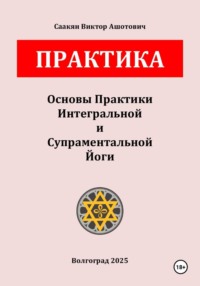 Саакян Виктор Ашотович

ПРАКТИКА

Основы Практики Интегральной и Супраментальной Йоги

Волгоград 2025

18+